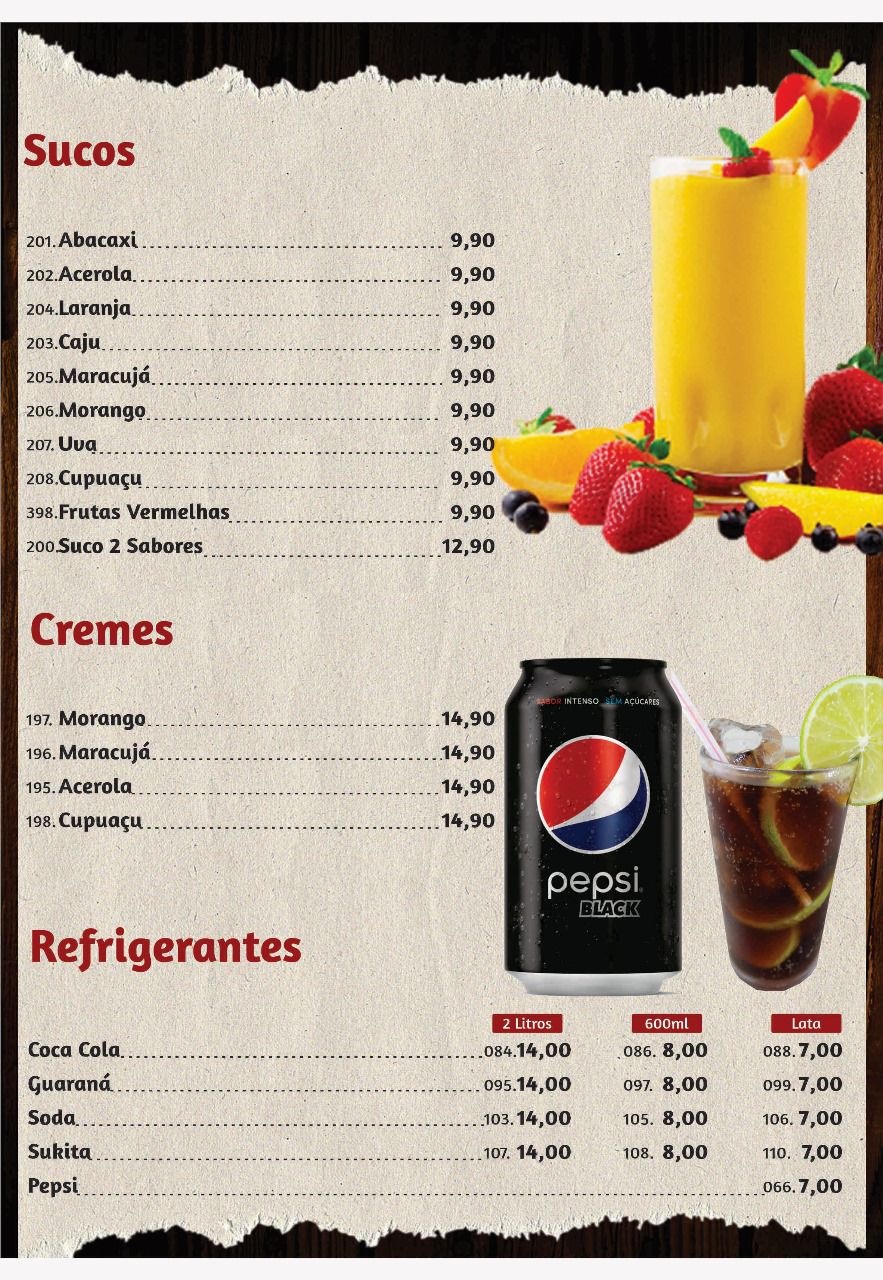 Sucos

201. Abacaxi 9,90
202. Acerola 9,90
204. Laranja 9,90
203. Caju 9,90
205. Maracujá 9,90
206. Morango 9,90
207. Uva 9,90
208. Cupuaçu 9,90
398. Frutas Vermelhas 9,90
200. Suco 2 Sabores 12,90

Cremes

197. Morango 14,90
196. Maracujá 14,90
195. Acerola 14,90
198. Cupuaçu 14,90

SABOR INTENSO SEM AÇÚCARES
pepsi
BLACK

Refrigerantes

| | 2 Litros | 600ml | Lata |
|---|---|---|---|
| Coca Cola | 084. 14,00 | 086. 8,00 | 088. 7,00 |
| Guaraná | 095. 14,00 | 097. 8,00 | 099. 7,00 |
| Soda | 103. 14,00 | 105. 8,00 | 106. 7,00 |
| Sukita | 107. 14,00 | 108. 8,00 | 110. 7,00 |
| Pepsi | | | 066. 7,00 |